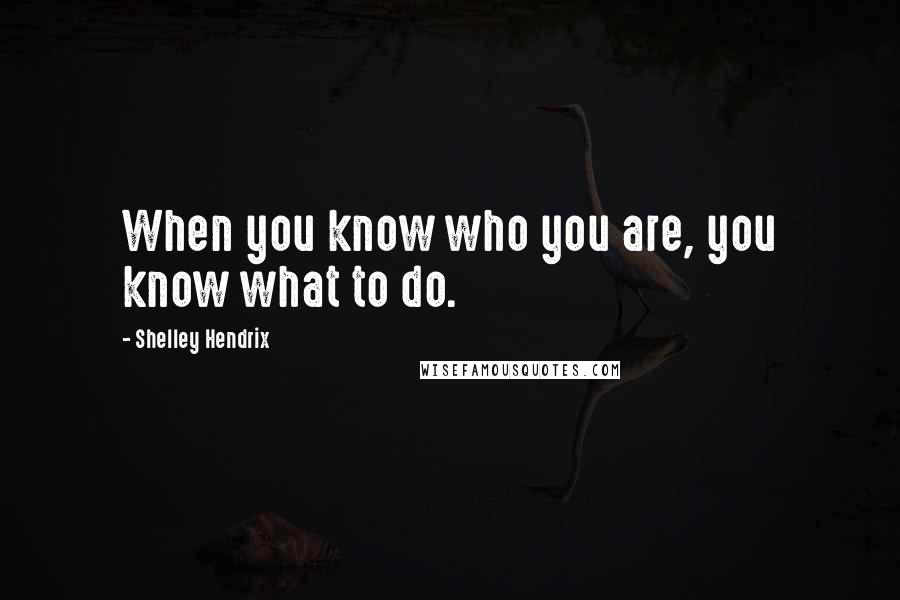 When you know who you are, you know what to do.

- Shelley Hendrix

WISEFAMOUSQUOTES.COM